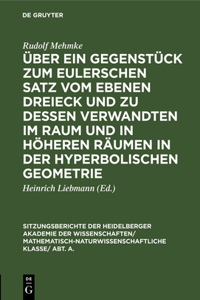 DE GRUYTER

Rudolf Mehmke

ÜBER EIN GEGENSTÜCK ZUM EULERSCHEN SATZ VOM EBENEN DREIECK UND ZU DESSEN VERWANDTEN IM RAUM UND IN HÖHEREN RÄUMEN IN DER HYPERBOLISCHEN GEOMETRIE

Heinrich Liebmann (Ed.)

SITZUNGSBERICHTE DER HEIDELBERGER AKADEMIE DER WISSENSCHAFTEN/ MATHEMATISCH-NATURWISSENSCHAFTLICHE KLASSE/ ABT. A.

DE G